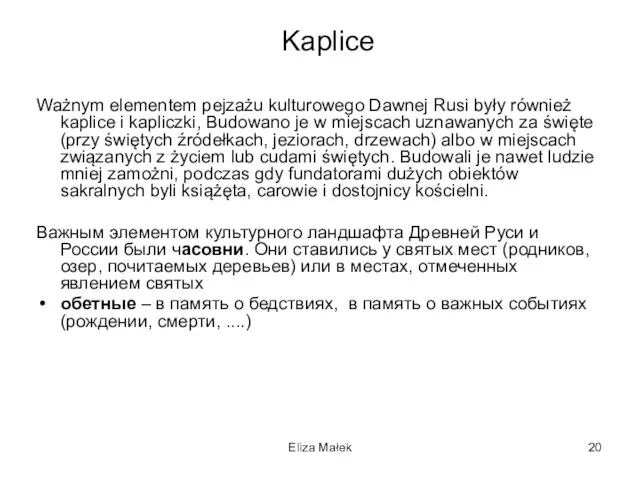 Kaplice

Ważnym elementem pejzażu kulturowego Dawnej Rusi były również kaplice i kapliczki, Budowano je w miejscach uznawanych za święte (przy świętych źródełkach, jeziorach, drzewach) albo w miejscach związanych z życiem lub cudami świętych. Budowali je nawet ludzie mniej zamożni, podczas gdy fundatorami dużych obiektów sakralnych byli książęta, carowie i dostojnicy kościelni.

Важным элементом культурного ландшафта Древней Руси и России были часовни. Они ставились у святых мест (родников, озер, почитаемых деревьев) или в местах, отмеченных явлением святых

• обетные – в память о бедствиях, в память о важных событиях (рождении, смерти, ....)

Eliza Małek

20